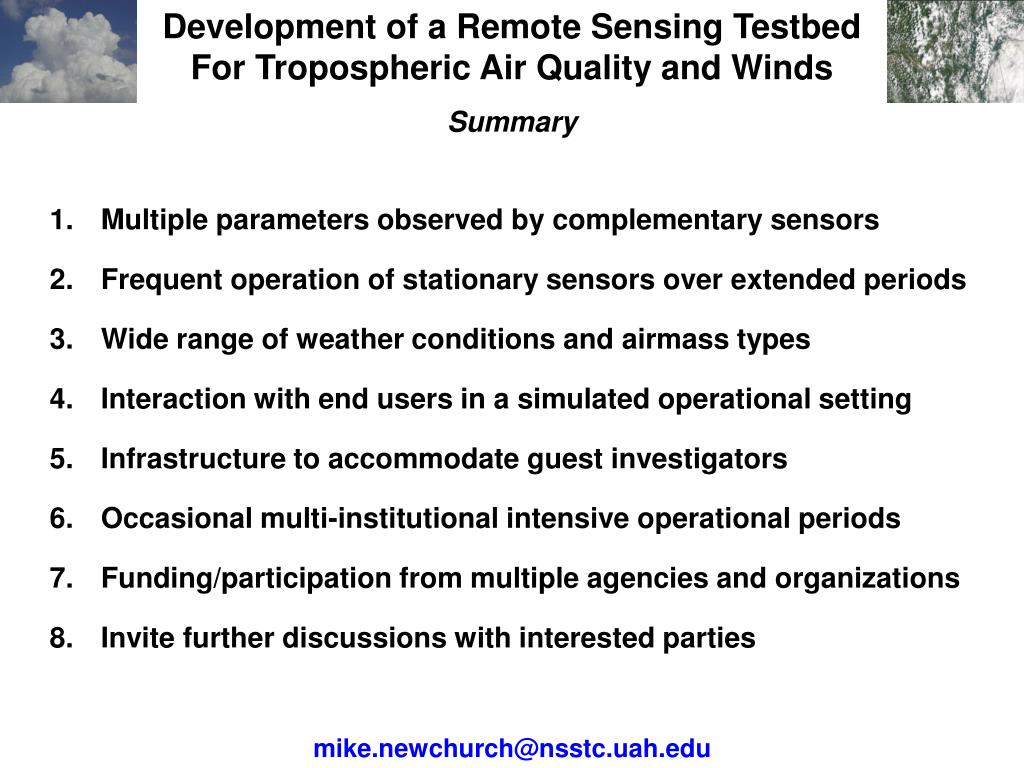 Development of a Remote Sensing Testbed For Tropospheric Air Quality and Winds

Summary

1. Multiple parameters observed by complementary sensors

2. Frequent operation of stationary sensors over extended periods

3. Wide range of weather conditions and airmass types

4. Interaction with end users in a simulated operational setting

5. Infrastructure to accommodate guest investigators

6. Occasional multi-institutional intensive operational periods

7. Funding/participation from multiple agencies and organizations

8. Invite further discussions with interested parties

mike.newchurch@nsstc.uah.edu